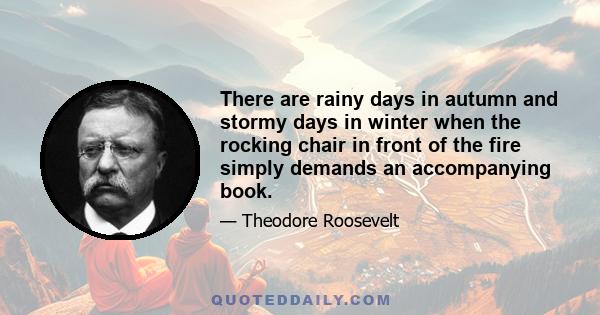 There are rainy days in autumn and stormy days in winter when the rocking chair in front of the fire simply demands an accompanying book.

— Theodore Roosevelt

QUOTEDDAILY.COM